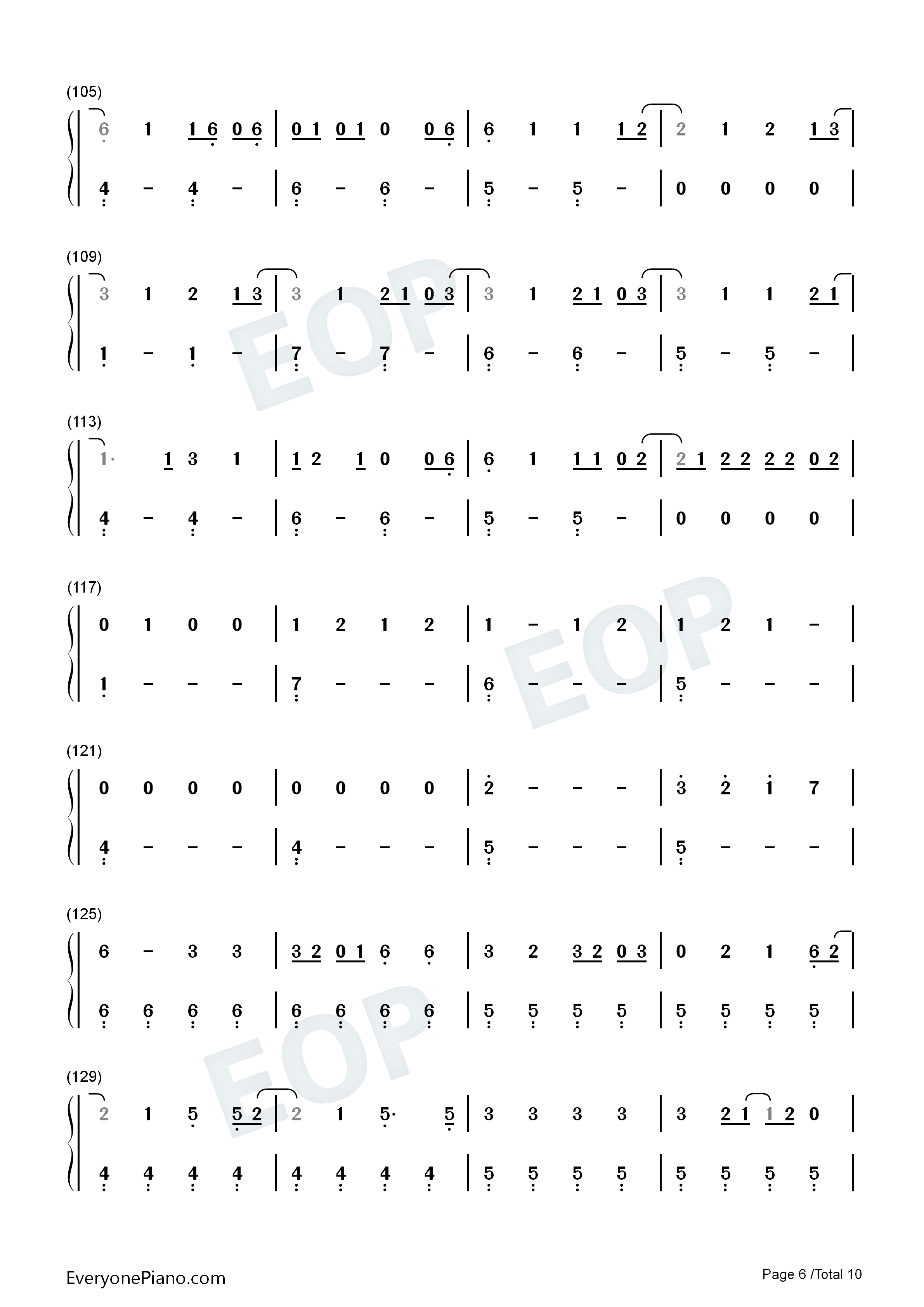 (105)

6 1 1 6 0 6 | 0 1 0 1 0 0 6 | 6 1 1 1 2 | 2 1 2 1 3 |

4 - 4 - | 6 - 6 - | 5 - 5 - | 0 0 0 0 |

(109)

3 1 2 1 3 | 3 1 2 1 0 3 | 3 1 2 1 0 3 | 3 1 1 2 1 |

1 - 1 - | 7 - 7 - | 6 - 6 - | 5 - 5 - |

(113)

1· 1 3 1 | 1 2 1 0 0 6 | 6 1 1 1 0 2 | 2 1 2 2 2 2 0 2 |

4 - 4 - | 6 - 6 - | 5 - 5 - | 0 0 0 0 |

(117)

0 1 0 0 | 1 2 1 2 | 1 - 1 2 | 1 2 1 - |

1 - - - | 7 - - - | 6 - - - | 5 - - - |

(121)

0 0 0 0 | 0 0 0 0 | 2 - - - | 3 2 1 7 |

4 - - - | 4 - - - | 5 - - - | 5 - - - |

(125)

6 - 3 3 | 3 2 0 1 6 6 | 3 2 3 2 0 3 | 0 2 1 6 2 |

6 6 6 6 | 6 6 6 6 | 5 5 5 5 | 5 5 5 5 |

(129)

2 1 5 5 2 | 2 1 5· 5 | 3 3 3 3 | 3 2 1 1 2 0 |

4 4 4 4 | 4 4 4 4 | 5 5 5 5 | 5 5 5 5 |

EveryonePiano.com

Page 6 /Total 10

EOP